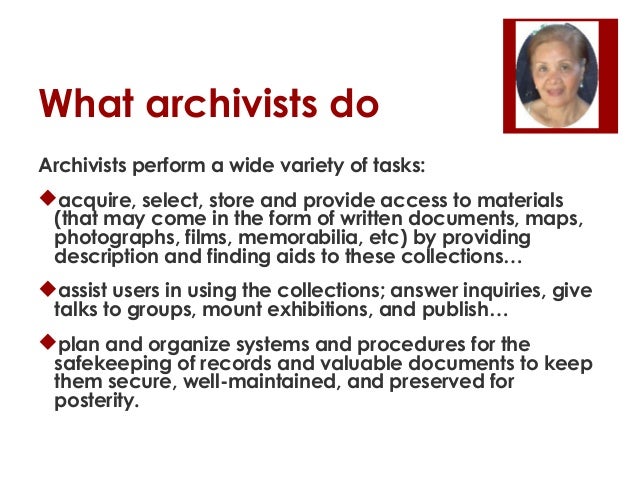 What archivists do

Archivists perform a wide variety of tasks:

◆acquire, select, store and provide access to materials (that may come in the form of written documents, maps, photographs, films, memorabilia, etc) by providing description and finding aids to these collections…

◆assist users in using the collections; answer inquiries, give talks to groups, mount exhibitions, and publish…

◆plan and organize systems and procedures for the safekeeping of records and valuable documents to keep them secure, well-maintained, and preserved for posterity.